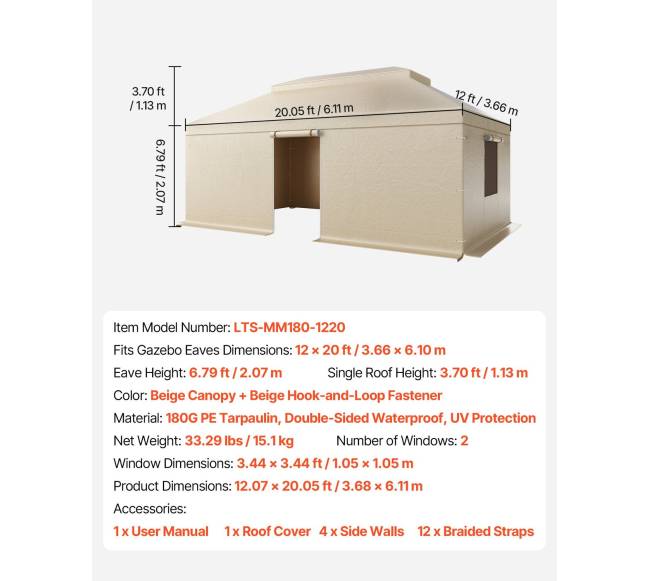 3.70 ft / 1.13 m

20.05 ft / 6.11 m

12 ft / 3.66 m

6.79 ft / 2.07 m

Item Model Number: LTS-MM180-1220

Fits Gazebo Eaves Dimensions: 12 × 20 ft / 3.66 × 6.10 m

Eave Height: 6.79 ft / 2.07 m Single Roof Height: 3.70 ft / 1.13 m

Color: Beige Canopy + Beige Hook-and-Loop Fastener

Material: 180G PE Tarpaulin, Double-Sided Waterproof, UV Protection

Net Weight: 33.29 lbs / 15.1 kg Number of Windows: 2

Window Dimensions: 3.44 × 3.44 ft / 1.05 × 1.05 m

Product Dimensions: 12.07 × 20.05 ft / 3.68 × 6.11 m

Accessories:

1 x User Manual 1 x Roof Cover 4 x Side Walls 12 x Braided Straps